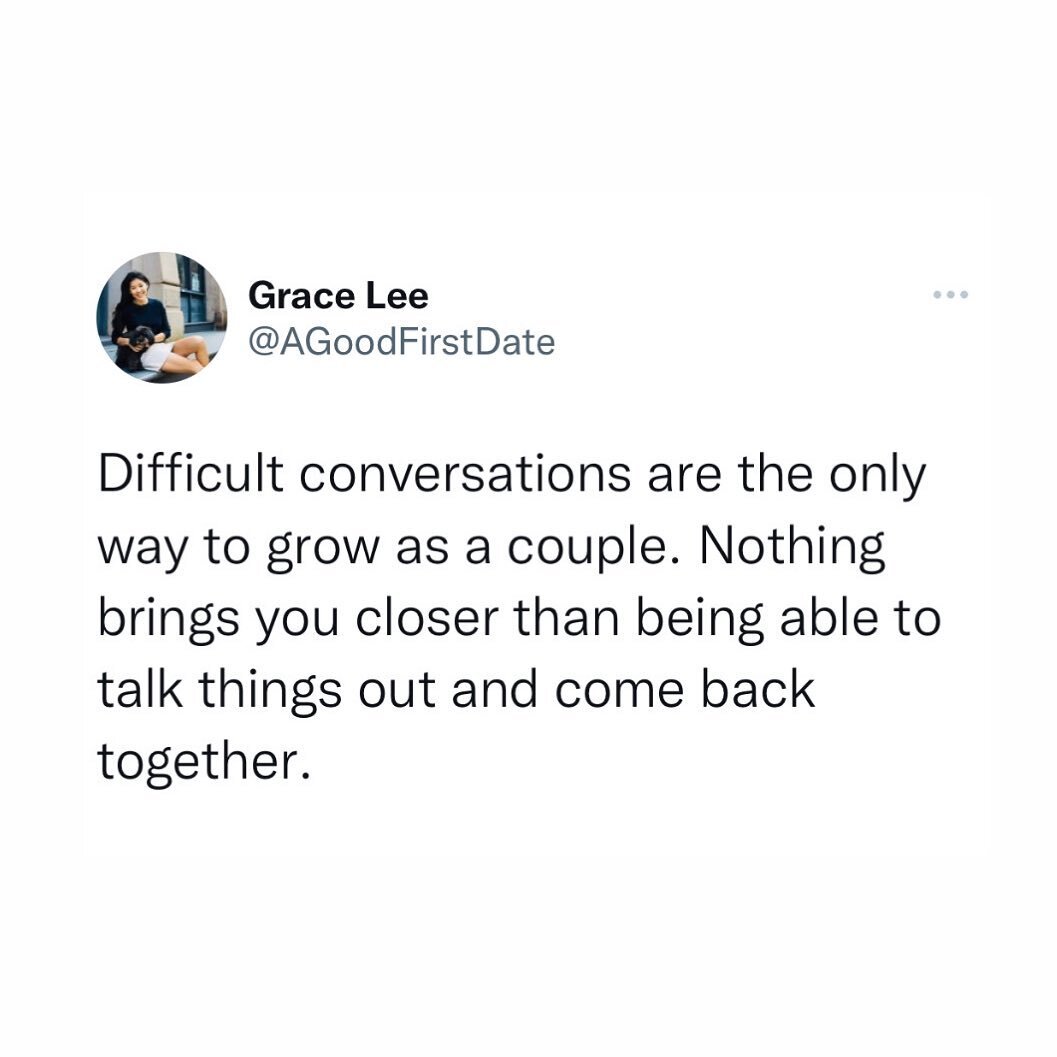 Grace Lee
@AGoodFirstDate

Difficult conversations are the only way to grow as a couple. Nothing brings you closer than being able to talk things out and come back together.